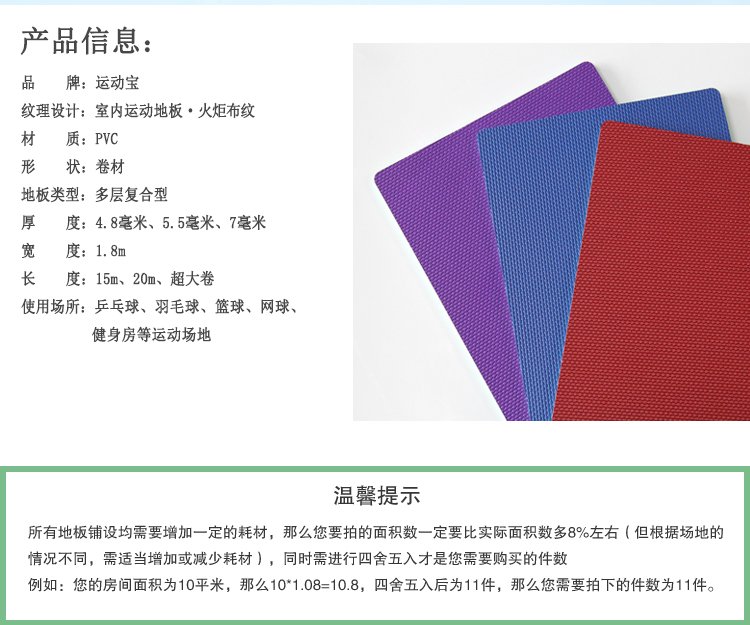 产品信息：

品　　牌：运动宝
纹理设计：室内运动地板·火炬布纹
材　　质：PVC
形　　状：卷材
地板类型：多层复合型
厚　　度：4.8毫米、5.5毫米、7毫米
宽　　度：1.8m
长　　度：15m、20m、超大卷
使用场所：乒乓球、羽毛球、篮球、网球、健身房等运动场地

温馨提示

所有地板铺设均需要增加一定的耗材，那么您要拍的面积数一定要比实际面积数多8%左右（但根据场地的情况不同，需适当增加或减少耗材），同时需进行四舍五入才是您需要购买的件数

例如：您的房间面积为10平米，那么10*1.08=10.8，四舍五入后为11件，那么您需要拍下的件数为11件。